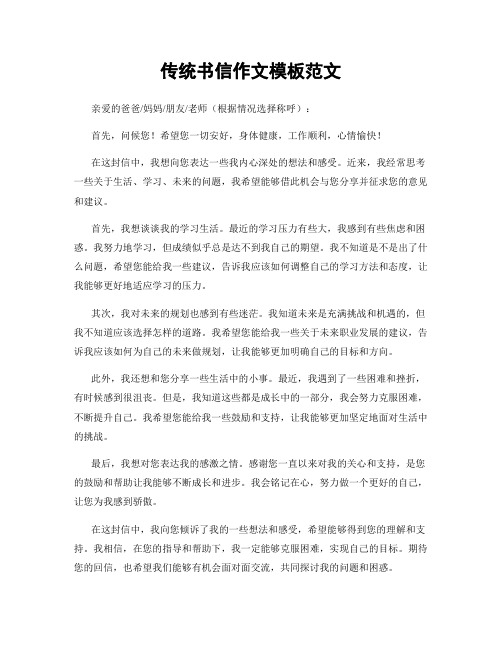 传统书信作文模板范文

亲爱的爸爸/妈妈/朋友/老师（根据情况选择称呼）：

首先，问候您！希望您一切安好，身体健康，工作顺利，心情愉快！

在这封信中，我想向您表达一些我内心深处的想法和感受。近来，我经常思考一些关于生活、学习、未来的问题，我希望能够借此机会与您分享并征求您的意见和建议。

首先，我想谈谈我的学习生活。最近的学习压力有些大，我感到有些焦虑和困惑。我努力地学习，但成绩似乎总是达不到我自己的期望。我不知道是不是出了什么问题，希望您能给我一些建议，告诉我应该如何调整自己的学习方法和态度，让我能够更好地适应学习的压力。

其次，我对未来的规划也感到有些迷茫。我知道未来是充满挑战和机遇的，但我不知道应该选择怎样的道路。我希望您能给我一些关于未来职业发展的建议，告诉我应该如何为自己的未来做规划，让我能够更加明确自己的目标和方向。

此外，我还想和您分享一些生活中的小事。最近，我遇到了一些困难和挫折，有时候感到很沮丧。但是，我知道这些都是成长中的一部分，我会努力克服困难，不断提升自己。我希望您能给我一些鼓励和支持，让我能够更加坚定地面对生活中的挑战。

最后，我想对您表达我的感激之情。感谢您一直以来对我的关心和支持，是您的鼓励和帮助让我能够不断成长和进步。我会铭记在心，努力做一个更好的自己，让您为我感到骄傲。

在这封信中，我向您倾诉了我的一些想法和感受，希望能够得到您的理解和支持。我相信，在您的指导和帮助下，我一定能够克服困难，实现自己的目标。期待您的回信，也希望我们能够有机会面对面交流，共同探讨我的问题和困惑。